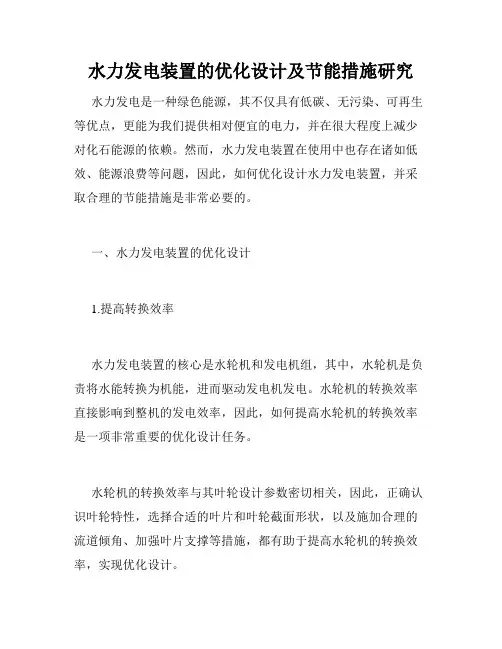 水力发电装置的优化设计及节能措施研究

水力发电是一种绿色能源，其不仅具有低碳、无污染、可再生等优点，更能为我们提供相对便宜的电力，并在很大程度上减少对化石能源的依赖。然而，水力发电装置在使用中也存在诸如低效、能源浪费等问题，因此，如何优化设计水力发电装置，并采取合理的节能措施是非常必要的。

一、水力发电装置的优化设计

1.提高转换效率

水力发电装置的核心是水轮机和发电机组，其中，水轮机是负责将水能转换为机能，进而驱动发电机发电。水轮机的转换效率直接影响到整机的发电效率，因此，如何提高水轮机的转换效率是一项非常重要的优化设计任务。

水轮机的转换效率与其叶轮设计参数密切相关，因此，正确认识叶轮特性，选择合适的叶片和叶轮截面形状，以及施加合理的流道倾角、加强叶片支撑等措施，都有助于提高水轮机的转换效率，实现优化设计。